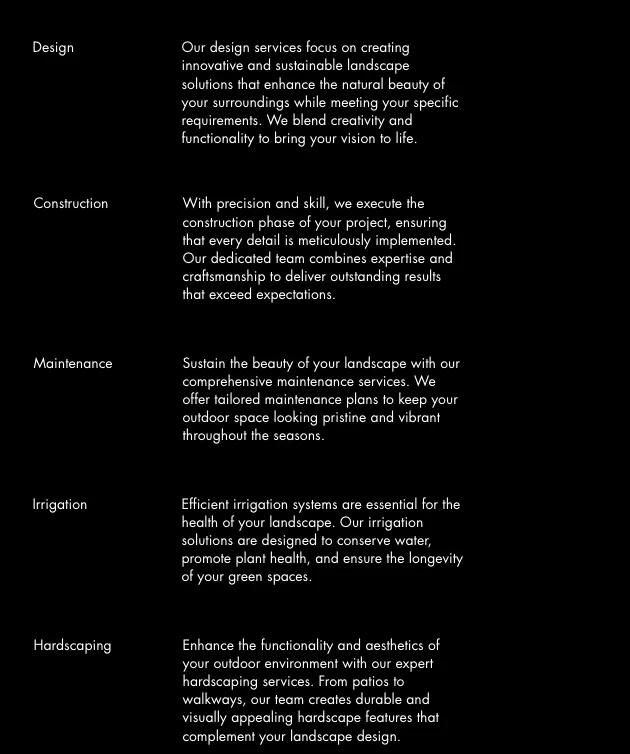 Design

Our design services focus on creating innovative and sustainable landscape solutions that enhance the natural beauty of your surroundings while meeting your specific requirements. We blend creativity and functionality to bring your vision to life.

Construction

With precision and skill, we execute the construction phase of your project, ensuring that every detail is meticulously implemented. Our dedicated team combines expertise and craftsmanship to deliver outstanding results that exceed expectations.

Maintenance

Sustain the beauty of your landscape with our comprehensive maintenance services. We offer tailored maintenance plans to keep your outdoor space looking pristine and vibrant throughout the seasons.

Irrigation

Efficient irrigation systems are essential for the health of your landscape. Our irrigation solutions are designed to conserve water, promote plant health, and ensure the longevity of your green spaces.

Hardscaping

Enhance the functionality and aesthetics of your outdoor environment with our expert hardscaping services. From patios to walkways, our team creates durable and visually appealing hardscape features that complement your landscape design.